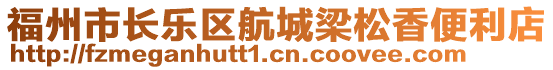 福州市长乐区航城梁松香便利店
http://fzmeganhutt1.cn.coovee.com